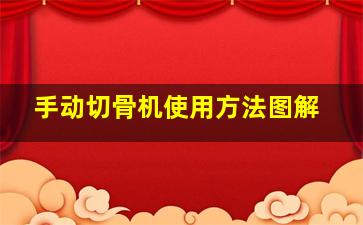 手动切骨机使用方法图解